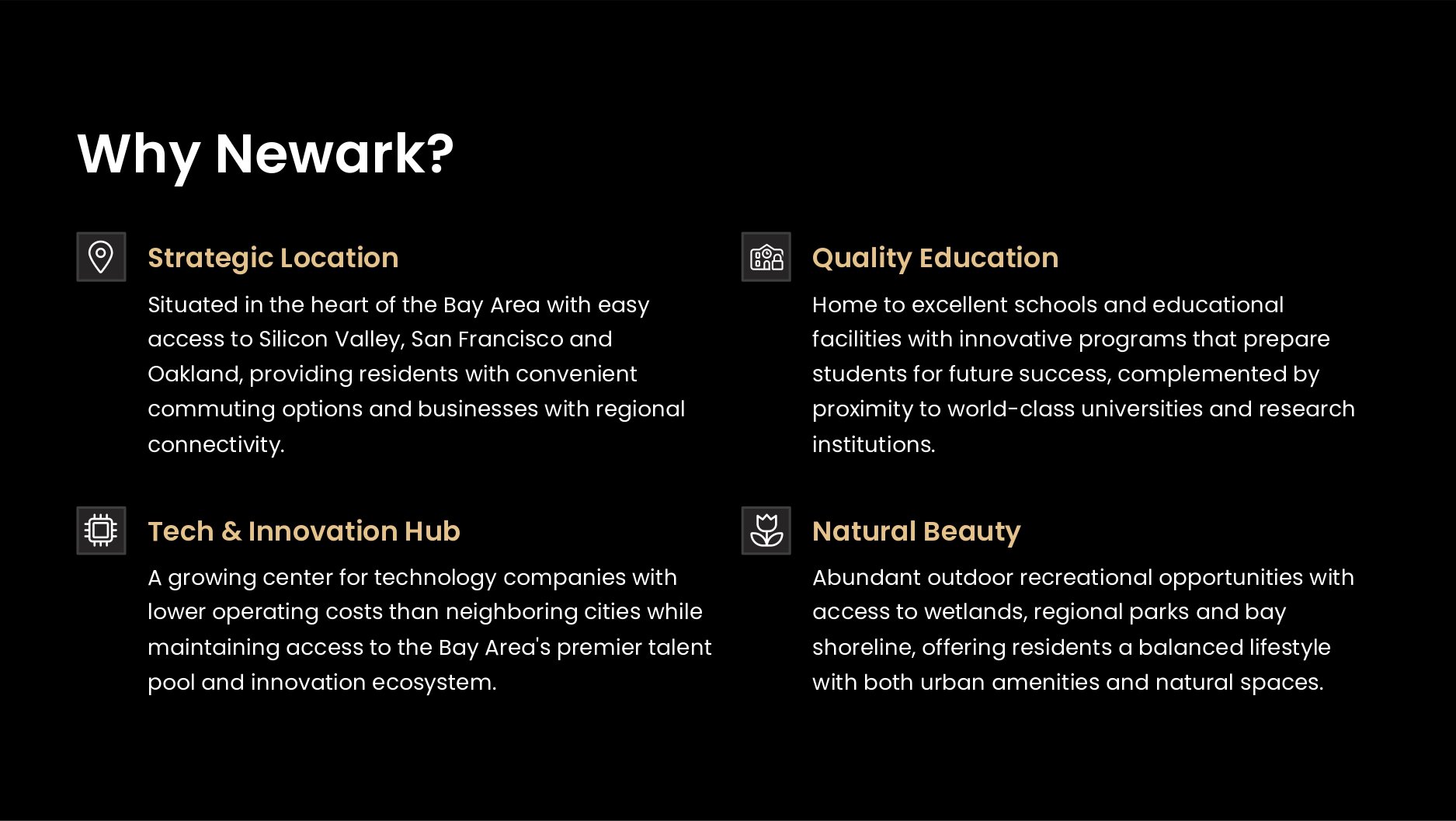 Why Newark?

Strategic Location

Situated in the heart of the Bay Area with easy access to Silicon Valley, San Francisco and Oakland, providing residents with convenient commuting options and businesses with regional connectivity.

Tech & Innovation Hub

A growing center for technology companies with lower operating costs than neighboring cities while maintaining access to the Bay Area's premier talent pool and innovation ecosystem.

Quality Education

Home to excellent schools and educational facilities with innovative programs that prepare students for future success, complemented by proximity to world-class universities and research institutions.

Natural Beauty

Abundant outdoor recreational opportunities with access to wetlands, regional parks and bay shoreline, offering residents a balanced lifestyle with both urban amenities and natural spaces.